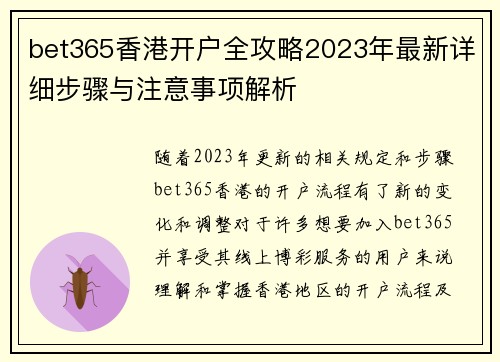 bet365香港开户全攻略2023年最新详细步骤与注意事项解析

随着2023年更新的相关规定和步骤bet365香港的开户流程有了新的变化和调整对于许多想要加入bet365并享受其线上博彩服务的用户来说理解和掌握香港地区的开户流程及